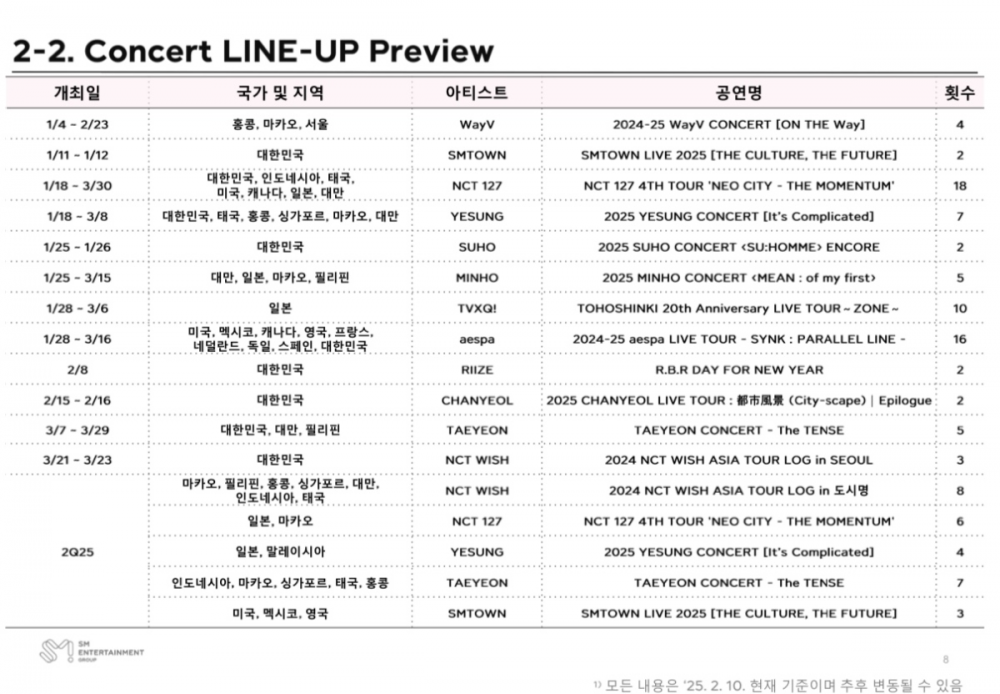 2-2. Concert LINE-UP Preview

| 개최일 | 국가 및 지역 | 아티스트 | 공연명 | 횟수 |
|---|---|---|---|---|
| 1/4 ~ 2/23 | 홍콩, 마카오, 서울 | WayV | 2024-25 WayV CONCERT [ON THE Way] | 4 |
| 1/11 ~ 1/12 | 대한민국 | SMTOWN | SMTOWN LIVE 2025 [THE CULTURE, THE FUTURE] | 2 |
| 1/18 ~ 3/30 | 대한민국, 인도네시아, 태국, 미국, 캐나다, 일본, 대만 | NCT 127 | NCT 127 4TH TOUR 'NEO CITY - THE MOMENTUM' | 18 |
| 1/18 ~ 3/8 | 대한민국, 태국, 홍콩, 싱가포르, 마카오, 대만 | YESUNG | 2025 YESUNG CONCERT [It's Complicated] | 7 |
| 1/25 ~ 1/26 | 대한민국 | SUHO | 2025 SUHO CONCERT <SU:HOMME> ENCORE | 2 |
| 1/25 ~ 3/15 | 대만, 일본, 마카오, 필리핀 | MINHO | 2025 MINHO CONCERT <MEAN : of my first> | 5 |
| 1/28 ~ 3/6 | 일본 | TVXQ! | TOHOSHINKI 20th Anniversary LIVE TOUR ~ ZONE ~ | 10 |
| 1/28 ~ 3/16 | 미국, 멕시코, 캐나다, 영국, 프랑스, 네덜란드, 독일, 스페인, 대한민국 | aespa | 2024-25 aespa LIVE TOUR - SYNK : PARALLEL LINE - | 16 |
| 2/8 | 대한민국 | RIIZE | R.B.R DAY FOR NEW YEAR | 2 |
| 2/15 ~ 2/16 | 대한민국 | CHANYEOL | 2025 CHANYEOL LIVE TOUR : 都市風景 (City-scape) \| Epilogue | 2 |
| 3/7 ~ 3/29 | 대한민국, 대만, 필리핀 | TAEYEON | TAEYEON CONCERT - The TENSE | 5 |
| 3/21 ~ 3/23 | 대한민국 | NCT WISH | 2024 NCT WISH ASIA TOUR LOG in SEOUL | 3 |
| 2Q25 | 마카오, 필리핀, 홍콩, 싱가포르, 대만, 인도네시아, 태국 | NCT WISH | 2024 NCT WISH ASIA TOUR LOG in 도시명 | 8 |
| | 일본, 마카오 | NCT 127 | NCT 127 4TH TOUR 'NEO CITY - THE MOMENTUM' | 6 |
| | 일본, 말레이시아 | YESUNG | 2025 YESUNG CONCERT [It's Complicated] | 4 |
| | 인도네시아, 마카오, 싱가포르, 태국, 홍콩 | TAEYEON | TAEYEON CONCERT - The TENSE | 7 |
| | 미국, 멕시코, 영국 | SMTOWN | SMTOWN LIVE 2025 [THE CULTURE, THE FUTURE] | 3 |

SM ENTERTAINMENT GROUP

8

¹⁾ 모든 내용은 '25. 2. 10. 현재 기준이며 추후 변동될 수 있음